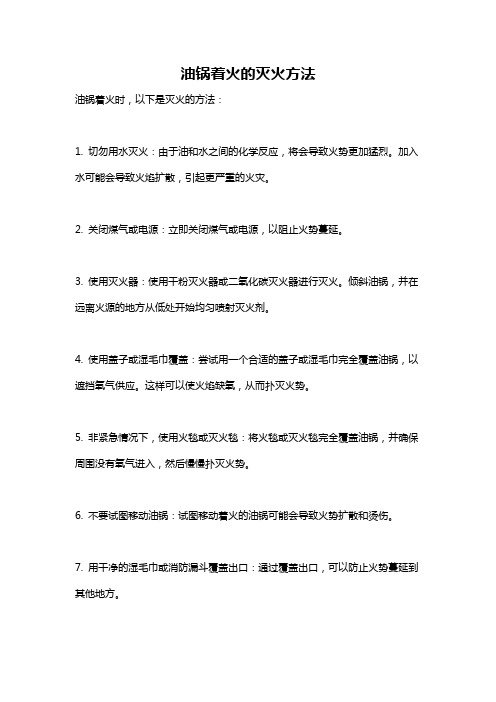 油锅着火的灭火方法

油锅着火时，以下是灭火的方法：

1. 切勿用水灭火：由于油和水之间的化学反应，将会导致火势更加猛烈。加入水可能会导致火焰扩散，引起更严重的火灾。

2. 关闭煤气或电源：立即关闭煤气或电源，以阻止火势蔓延。

3. 使用灭火器：使用干粉灭火器或二氧化碳灭火器进行灭火。倾斜油锅，并在远离火源的地方从低处开始均匀喷射灭火剂。

4. 使用盖子或湿毛巾覆盖：尝试用一个合适的盖子或湿毛巾完全覆盖油锅，以遮挡氧气供应。这样可以使火焰缺氧，从而扑灭火势。

5. 非紧急情况下，使用火毯或灭火毯：将火毯或灭火毯完全覆盖油锅，并确保周围没有氧气进入，然后慢慢扑灭火势。

6. 不要试图移动油锅：试图移动着火的油锅可能会导致火势扩散和烫伤。

7. 用干净的湿毛巾或消防漏斗覆盖出口：通过覆盖出口，可以防止火势蔓延到其他地方。